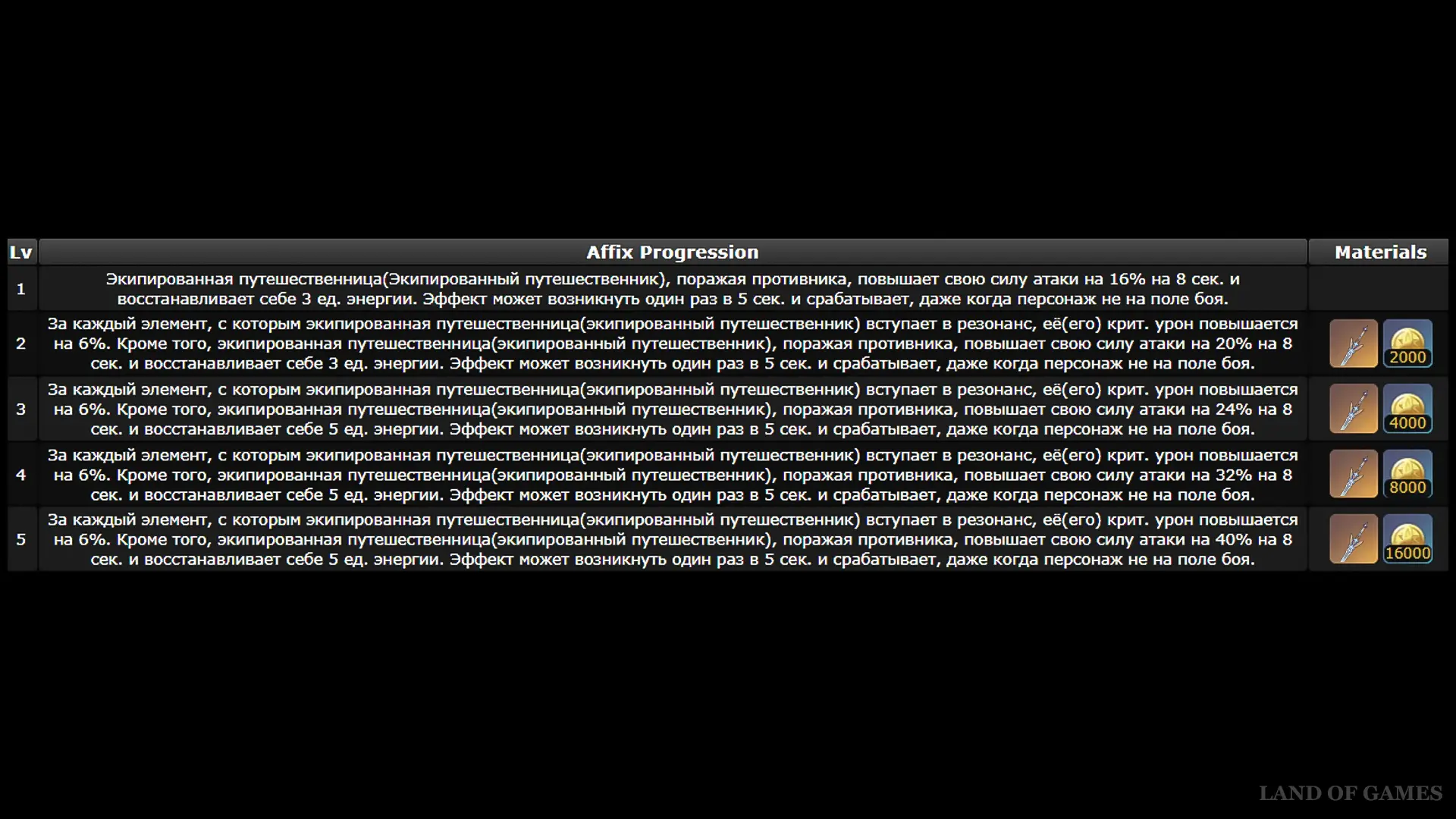 | Lv | Affix Progression | Materials |
|---|---|---|
| 1 | Экипированная путешественница(Экипированный путешественник), поражая противника, повышает свою силу атаки на 16% на 8 сек. и восстанавливает себе 3 ед. энергии. Эффект может возникнуть один раз в 5 сек. и срабатывает, даже когда персонаж не на поле боя. | |
| 2 | За каждый элемент, с которым экипированная путешественница(экипированный путешественник) вступает в резонанс, её(его) крит. урон повышается на 6%. Кроме того, экипированная путешественница(экипированный путешественник), поражая противника, повышает свою силу атаки на 20% на 8 сек. и восстанавливает себе 3 ед. энергии. Эффект может возникнуть один раз в 5 сек. и срабатывает, даже когда персонаж не на поле боя. | 2000 |
| 3 | За каждый элемент, с которым экипированная путешественница(экипированный путешественник) вступает в резонанс, её(его) крит. урон повышается на 6%. Кроме того, экипированная путешественница(экипированный путешественник), поражая противника, повышает свою силу атаки на 24% на 8 сек. и восстанавливает себе 5 ед. энергии. Эффект может возникнуть один раз в 5 сек. и срабатывает, даже когда персонаж не на поле боя. | 4000 |
| 4 | За каждый элемент, с которым экипированная путешественница(экипированный путешественник) вступает в резонанс, её(его) крит. урон повышается на 6%. Кроме того, экипированная путешественница(экипированный путешественник), поражая противника, повышает свою силу атаки на 32% на 8 сек. и восстанавливает себе 5 ед. энергии. Эффект может возникнуть один раз в 5 сек. и срабатывает, даже когда персонаж не на поле боя. | 8000 |
| 5 | За каждый элемент, с которым экипированная путешественница(экипированный путешественник) вступает в резонанс, её(его) крит. урон повышается на 6%. Кроме того, экипированная путешественница(экипированный путешественник), поражая противника, повышает свою силу атаки на 40% на 8 сек. и восстанавливает себе 5 ед. энергии. Эффект может возникнуть один раз в 5 сек. и срабатывает, даже когда персонаж не на поле боя. | 16000 |

LAND OF GAMES